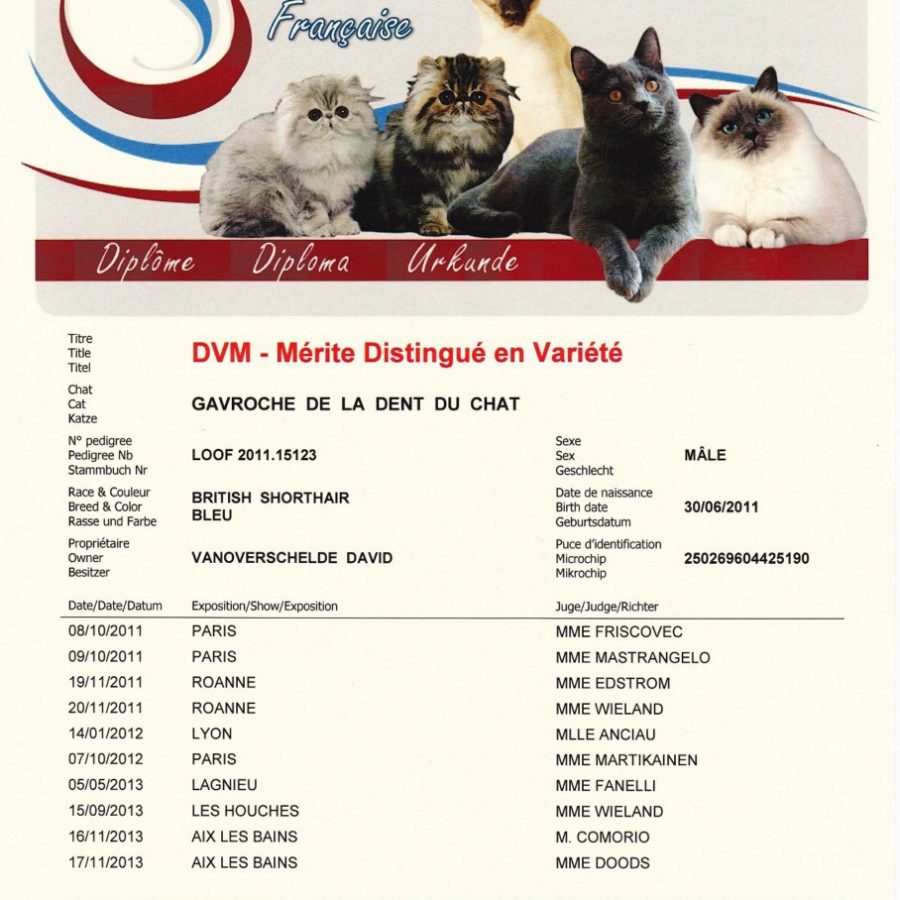 Française

Diplôme Diploma Urkunde

Titre
Title
Titel

DVM - Mérite Distingué en Variété

Chat
Cat
Katze

GAVROCHE DE LA DENT DU CHAT

N° pedigree
Pedigree Nb
Stammbuch Nr

LOOF 2011.15123

Sexe
Sex
Geschlecht

MÂLE

Race & Couleur
Breed & Color
Rasse und Farbe

BRITISH SHORTHAIR
BLEU

Date de naissance
Birth date
Geburtsdatum

30/06/2011

Propriétaire
Owner
Besitzer

VANOVERSCHELDE DAVID

Puce d'identification
Microchip
Mikrochip

250269604425190

| Date/Date/Datum | Exposition/Show/Exposition | Juge/Judge/Richter |
|---|---|---|
| 08/10/2011 | PARIS | MME FRISCOVEC |
| 09/10/2011 | PARIS | MME MASTRANGELO |
| 19/11/2011 | ROANNE | MME EDSTROM |
| 20/11/2011 | ROANNE | MME WIELAND |
| 14/01/2012 | LYON | MLLE ANCIAU |
| 07/10/2012 | PARIS | MME MARTIKAINEN |
| 05/05/2013 | LAGNIEU | MME FANELLI |
| 15/09/2013 | LES HOUCHES | MME WIELAND |
| 16/11/2013 | AIX LES BAINS | M. COMORIO |
| 17/11/2013 | AIX LES BAINS | MME DOODS |